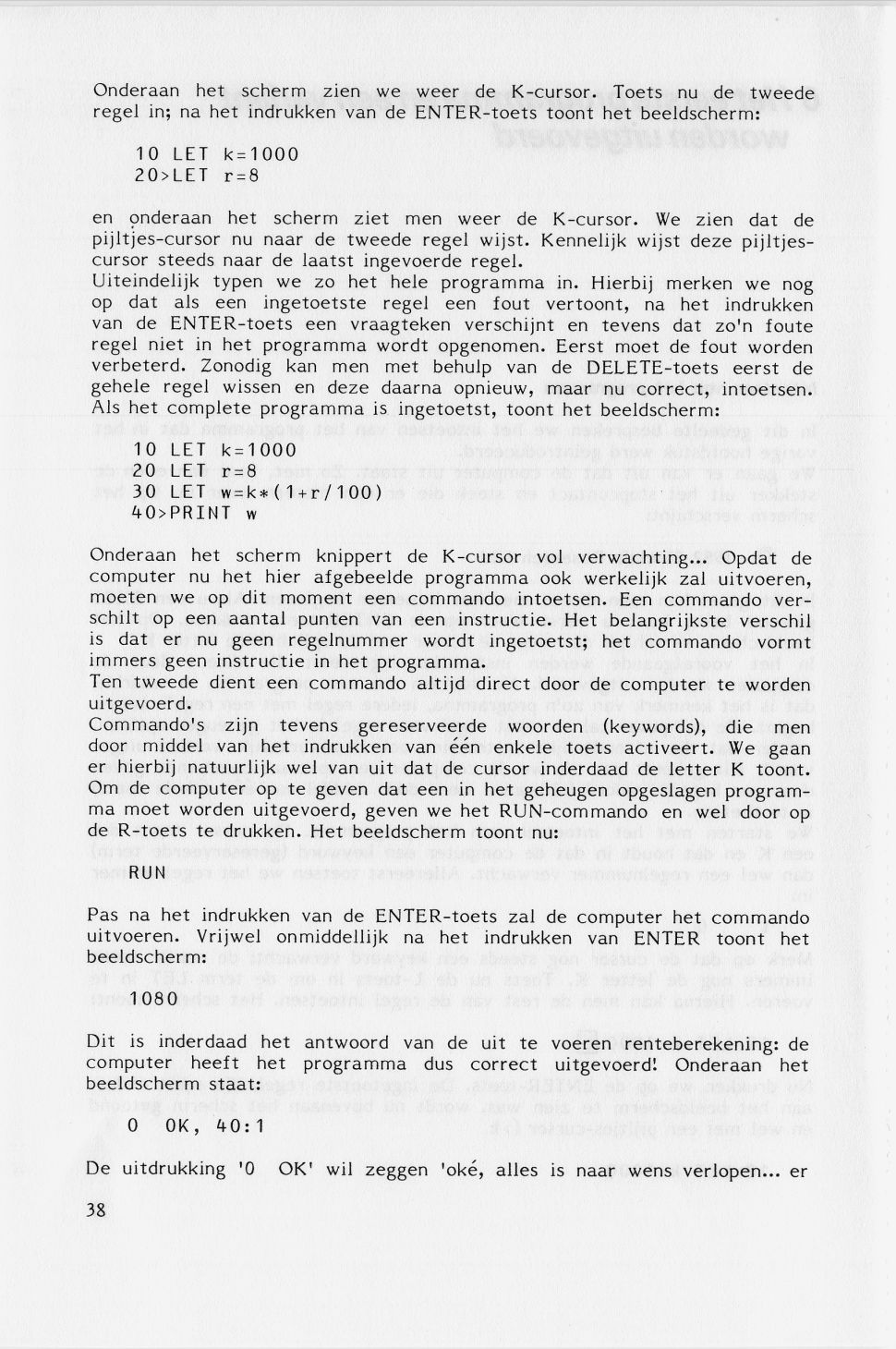 Onderaan het scherm zien we weer de K-cursor. Toets nu de tweede regel in; na het indrukken van de ENTER-toets toont het beeldscherm:

10 LET k=1000
20>LET r=8

en onderaan het scherm ziet men weer de K-cursor. We zien dat de pijltjes-cursor nu naar de tweede regel wijst. Kennelijk wijst deze pijltjes-cursor steeds naar de laatst ingevoerde regel.
Uiteindelijk typen we zo het hele programma in. Hierbij merken we nog op dat als een ingetoetste regel een fout vertoont, na het indrukken van de ENTER-toets een vraagteken verschijnt en tevens dat zo'n foute regel niet in het programma wordt opgenomen. Eerst moet de fout worden verbeterd. Zonodig kan men met behulp van de DELETE-toets eerst de gehele regel wissen en deze daarna opnieuw, maar nu correct, intoetsen.
Als het complete programma is ingetoetst, toont het beeldscherm:

10 LET k=1000
20 LET r=8
30 LET w=k*(1+r/100)
40>PRINT w

Onderaan het scherm knippert de K-cursor vol verwachting... Opdat de computer nu het hier afgebeelde programma ook werkelijk zal uitvoeren, moeten we op dit moment een commando intoetsen. Een commando verschilt op een aantal punten van een instructie. Het belangrijkste verschil is dat er nu geen regelnummer wordt ingetoetst; het commando vormt immers geen instructie in het programma.
Ten tweede dient een commando altijd direct door de computer te worden uitgevoerd.
Commando's zijn tevens gereserveerde woorden (keywords), die men door middel van het indrukken van één enkele toets activeert. We gaan er hierbij natuurlijk wel van uit dat de cursor inderdaad de letter K toont.
Om de computer op te geven dat een in het geheugen opgeslagen programma moet worden uitgevoerd, geven we het RUN-commando en wel door op de R-toets te drukken. Het beeldscherm toont nu:

RUN

Pas na het indrukken van de ENTER-toets zal de computer het commando uitvoeren. Vrijwel onmiddellijk na het indrukken van ENTER toont het beeldscherm:

1080

Dit is inderdaad het antwoord van de uit te voeren renteberekening: de computer heeft het programma dus correct uitgevoerd! Onderaan het beeldscherm staat:

0 OK, 40:1

De uitdrukking '0 OK' wil zeggen 'oké, alles is naar wens verlopen... er

38